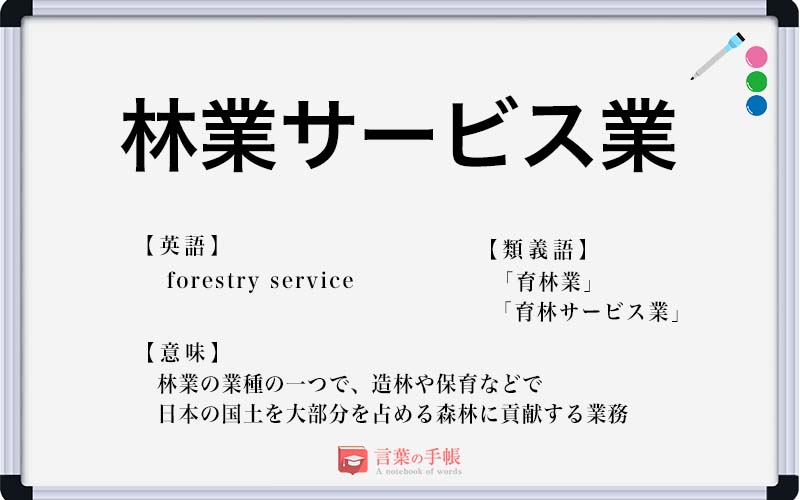 林業サービス業

【英語】
forestry service

【類義語】
「育林業」
「育林サービス業」

【意味】
林業の業種の一つで、造林や保育などで日本の国土を大部分を占める森林に貢献する業務

言葉の手帳
A notebook of words